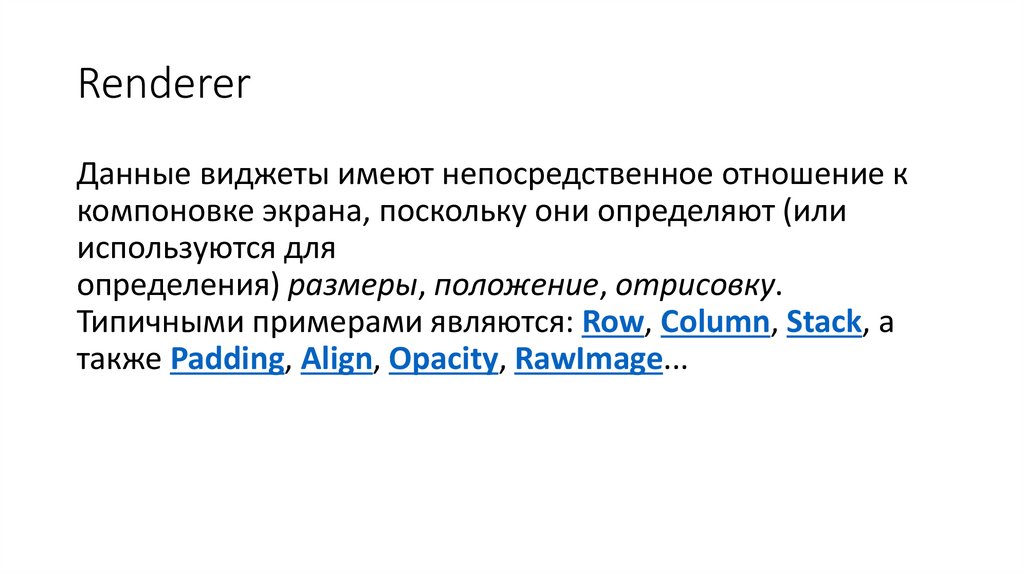 Renderer

Данные виджеты имеют непосредственное отношение к компоновке экрана, поскольку они определяют (или используются для определения) размеры, положение, отрисовку. Типичными примерами являются: Row, Column, Stack, а также Padding, Align, Opacity, RawImage...